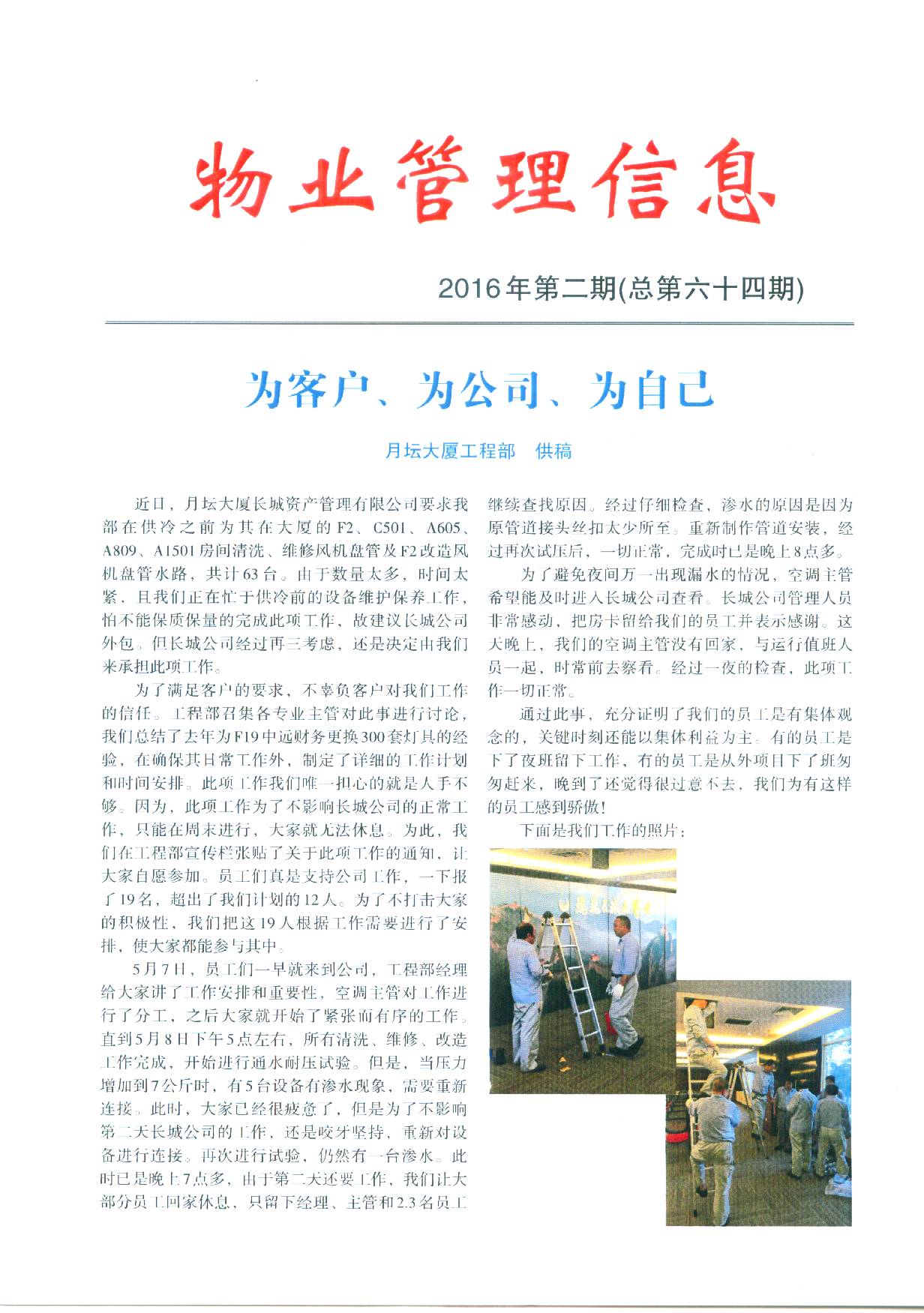 物业管理信息

2016年第二期(总第六十四期)

为客户、为公司、为自己

月坛大厦工程部　供稿

近日，月坛大厦长城资产管理有限公司要求我部在供冷之前为其在大厦的F2、C501、A605、A809、A1501房间清洗、维修风机盘管及F2改造风机盘管水路，共计63台。由于数量太多，时间太紧，且我们正在忙于供冷前的设备维护保养工作，怕不能保质保量的完成此项工作，故建议长城公司外包。但长城公司经过再三考虑，还是决定由我们来承担此项工作。

为了满足客户的要求，不辜负客户对我们工作的信任。工程部召集各专业主管对此事进行讨论，我们总结了去年为F19中远财务更换300套灯具的经验，在确保其日常工作外，制定了详细的工作计划和时间安排。此项工作我们唯一担心的就是人手不够。因为，此项工作为了不影响长城公司的正常工作，只能在周末进行，大家就无法休息。为此，我们在工程部宣传栏张贴了关于此项工作的通知，让大家自愿参加。员工们真是支持公司工作，一下报了19名，超出了我们计划的12人。为了不打击大家的积极性，我们把这19人根据工作需要进行了安排，使大家都能参与其中。

5月7日，员工们一早就来到公司，工程部经理给大家讲了工作安排和重要性，空调主管对工作进行了分工，之后大家就开始了紧张而有序的工作。直到5月8日下午5点左右，所有清洗、维修、改造工作完成，开始进行通水耐压试验。但是，当压力增加到7公斤时，有5台设备有渗水现象，需要重新连接。此时，大家已经很疲惫了，但是为了不影响第二天长城公司的工作，还是咬牙坚持，重新对设备进行连接。再次进行试验，仍然有一台渗水。此时已是晚上7点多，由于第二天还要工作，我们让大部分员工回家休息，只留下经理、主管和2.3名员工继续查找原因。经过仔细检查，渗水的原因是因为原管道接头丝扣太少所至。重新制作管道安装，经过再次试压后，一切正常，完成时已是晚上8点多。

为了避免夜间万一出现漏水的情况，空调主管希望能及时进入长城公司查看。长城公司管理人员非常感动，把房卡留给我们的员工并表示感谢。这天晚上，我们的空调主管没有回家，与运行值班人员一起，时常前去察看。经过一夜的检查，此项工作一切正常。

通过此事，充分证明了我们的员工是有集体观念的，关键时刻还能以集体利益为主。有的员工是下了夜班留下工作，有的员工是从外项目下了班匆匆赶来，晚到了还觉得很过意不去，我们为有这样的员工感到骄傲！

下面是我们工作的照片：